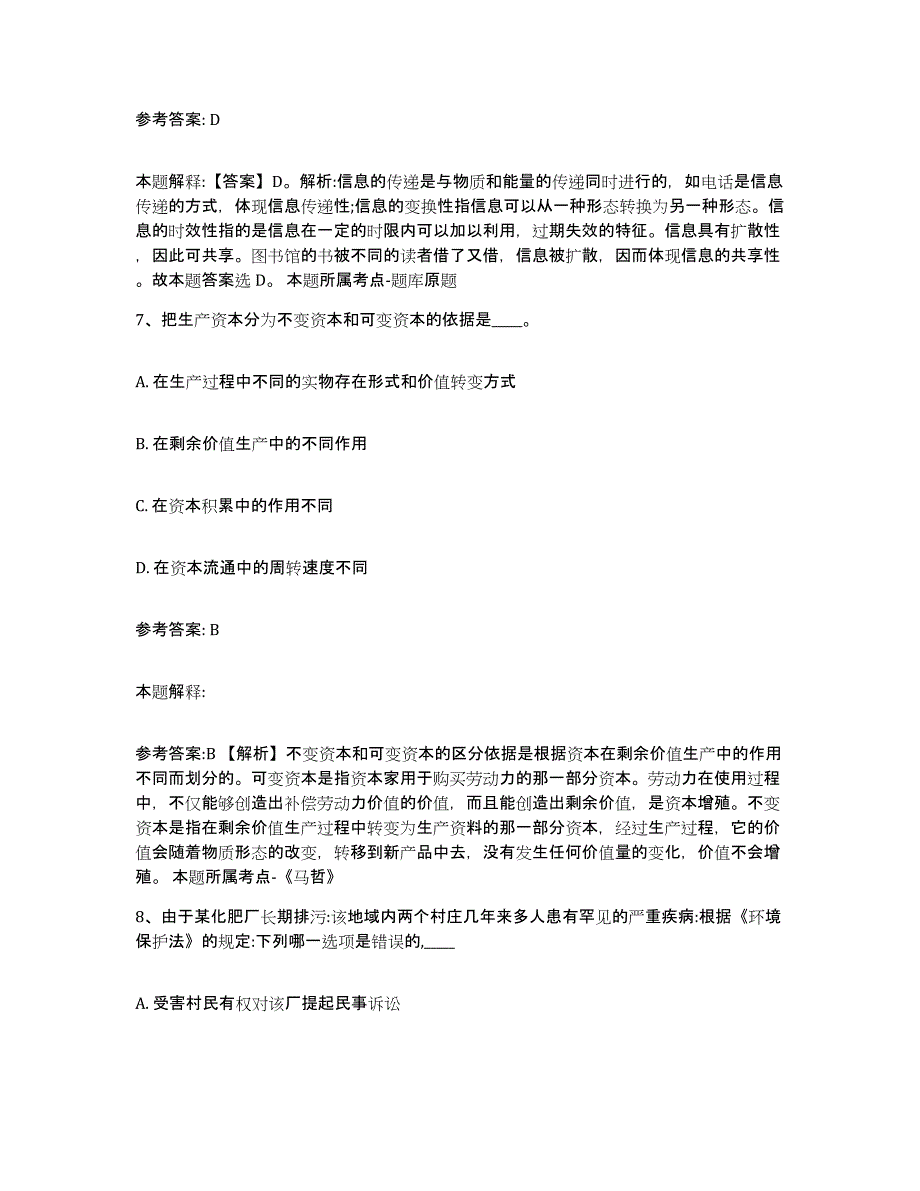 参考答案: D

本题解释:【答案】D。解析:信息的传递是与物质和能量的传递同时进行的，如电话是信息传递的方式，体现信息传递性;信息的变换性指信息可以从一种形态转换为另一种形态。信息的时效性指的是信息在一定的时限内可以加以利用，过期失效的特征。信息具有扩散性，因此可共享。图书馆的书被不同的读者借了又借，信息被扩散，因而体现信息的共享性。故本题答案选 D。 本题所属考点-题库原题

7、把生产资本分为不变资本和可变资本的依据是____。

A. 在生产过程中不同的实物存在形式和价值转变方式

B. 在剩余价值生产中的不同作用

C. 在资本积累中的作用不同

D. 在资本流通中的周转速度不同

参考答案: B

本题解释:

参考答案:B 【解析】不变资本和可变资本的区分依据是根据资本在剩余价值生产中的作用不同而划分的。可变资本是指资本家用于购买劳动力的那一部分资本。劳动力在使用过程中，不仅能够创造出补偿劳动力价值的价值，而且能创造出剩余价值，是资本增殖。不变资本是指在剩余价值生产过程中转变为生产资料的那一部分资本，经过生产过程，它的价值会随着物质形态的改变，转移到新产品中去，没有发生任何价值量的变化，价值不会增殖。 本题所属考点-《马哲》

8、由于某化肥厂长期排污:该地域内两个村庄几年来多人患有罕见的严重疾病:根据《环境保护法》的规定:下列哪一选项是错误的,____

A. 受害村民有权对该厂提起民事诉讼